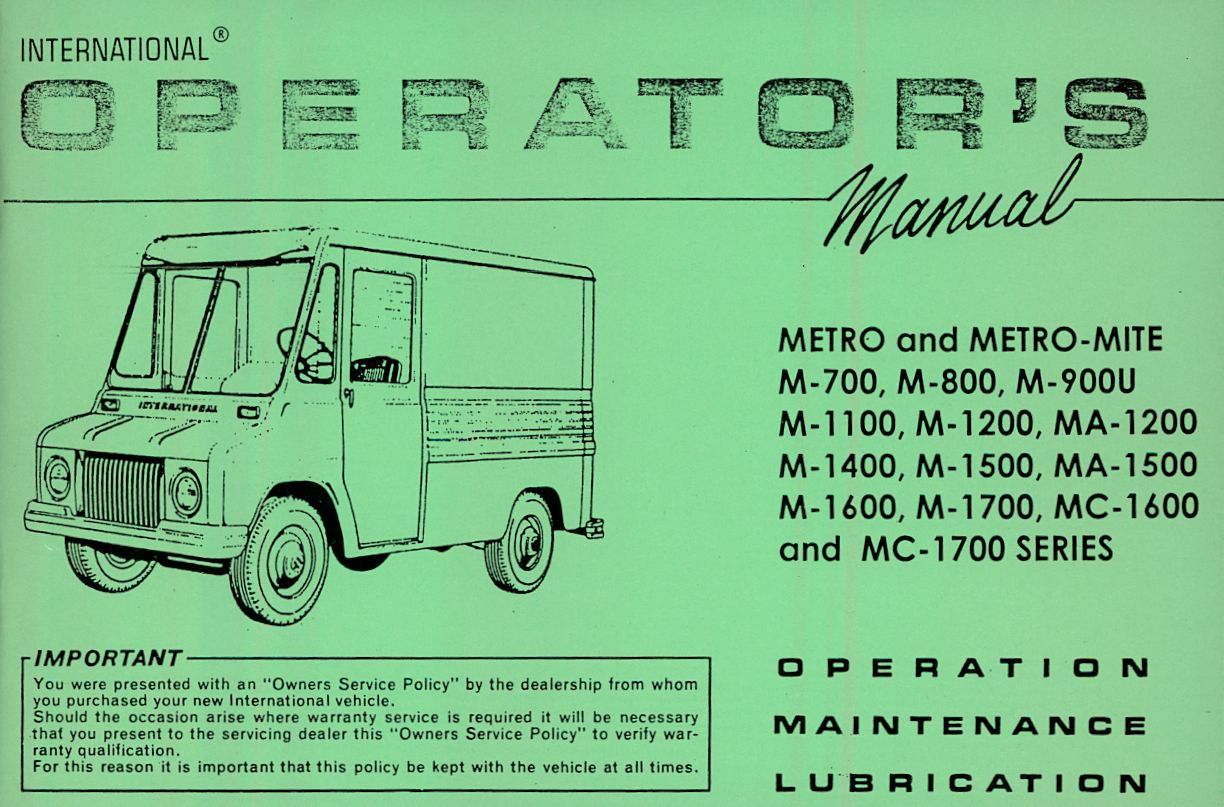 INTERNATIONAL®

OPERATOR'S

Manual

INTERNATIONAL

METRO and METRO-MITE
M-700, M-800, M-900U
M-1100, M-1200, MA-1200
M-1400, M-1500, MA-1500
M-1600, M-1700, MC-1600
and MC-1700 SERIES

IMPORTANT

You were presented with an "Owners Service Policy" by the dealership from whom you purchased your new International vehicle.
Should the occasion arise where warranty service is required it will be necessary that you present to the servicing dealer this "Owners Service Policy" to verify warranty qualification.
For this reason it is important that this policy be kept with the vehicle at all times.

OPERATION

MAINTENANCE

LUBRICATION